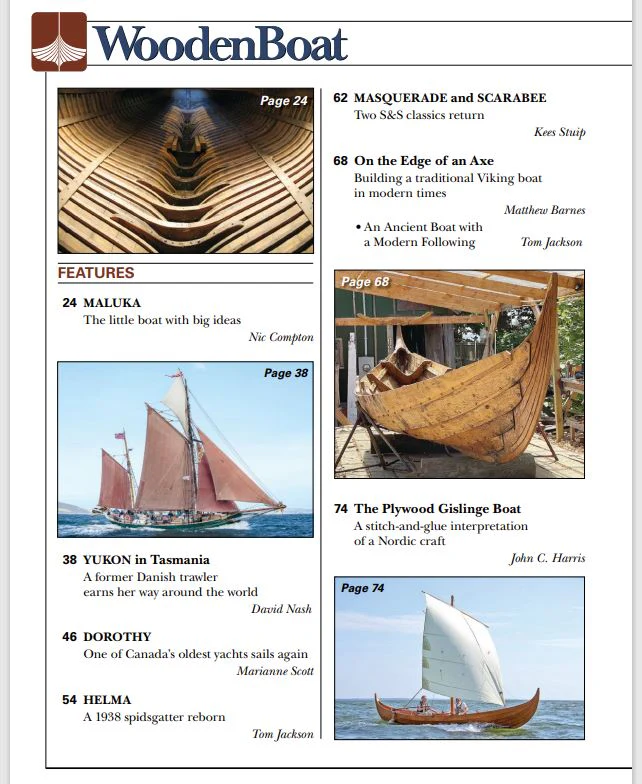 WoodenBoat

Page 24

FEATURES

24 MALUKA
The little boat with big ideas
Nic Compton

Page 38

38 YUKON in Tasmania
A former Danish trawler earns her way around the world
David Nash

46 DOROTHY
One of Canada's oldest yachts sails again
Marianne Scott

54 HELMA
A 1938 spidsgatter reborn
Tom Jackson

62 MASQUERADE and SCARABEE
Two S&S classics return
Kees Stuip

68 On the Edge of an Axe
Building a traditional Viking boat in modern times
Matthew Barnes

• An Ancient Boat with a Modern Following
Tom Jackson

Page 68

74 The Plywood Gislinge Boat
A stitch-and-glue interpretation of a Nordic craft
John C. Harris

Page 74